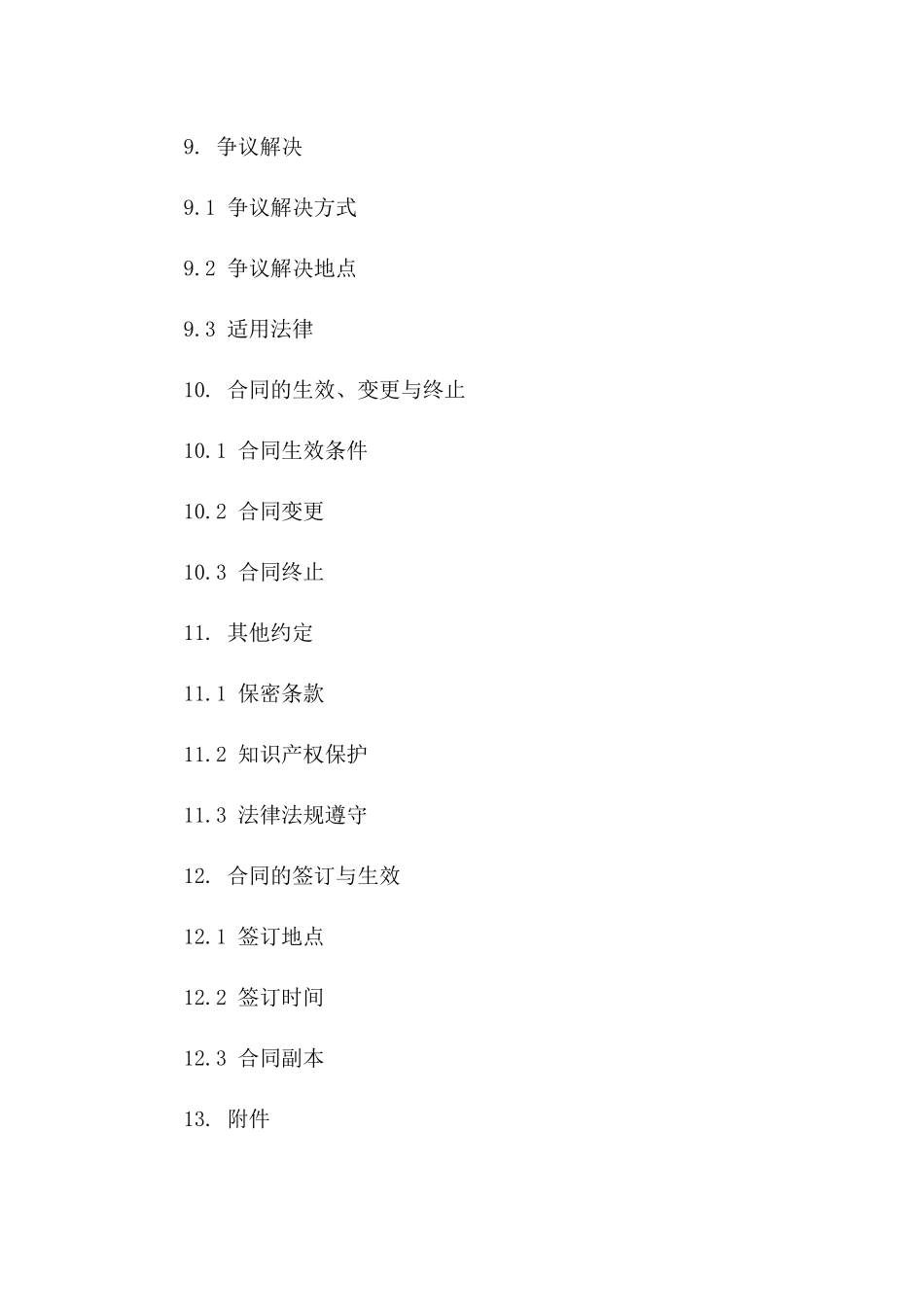 9. 争议解决

9.1 争议解决方式

9.2 争议解决地点

9.3 适用法律

10. 合同的生效、变更与终止

10.1 合同生效条件

10.2 合同变更

10.3 合同终止

11. 其他约定

11.1 保密条款

11.2 知识产权保护

11.3 法律法规遵守

12. 合同的签订与生效

12.1 签订地点

12.2 签订时间

12.3 合同副本

13. 附件